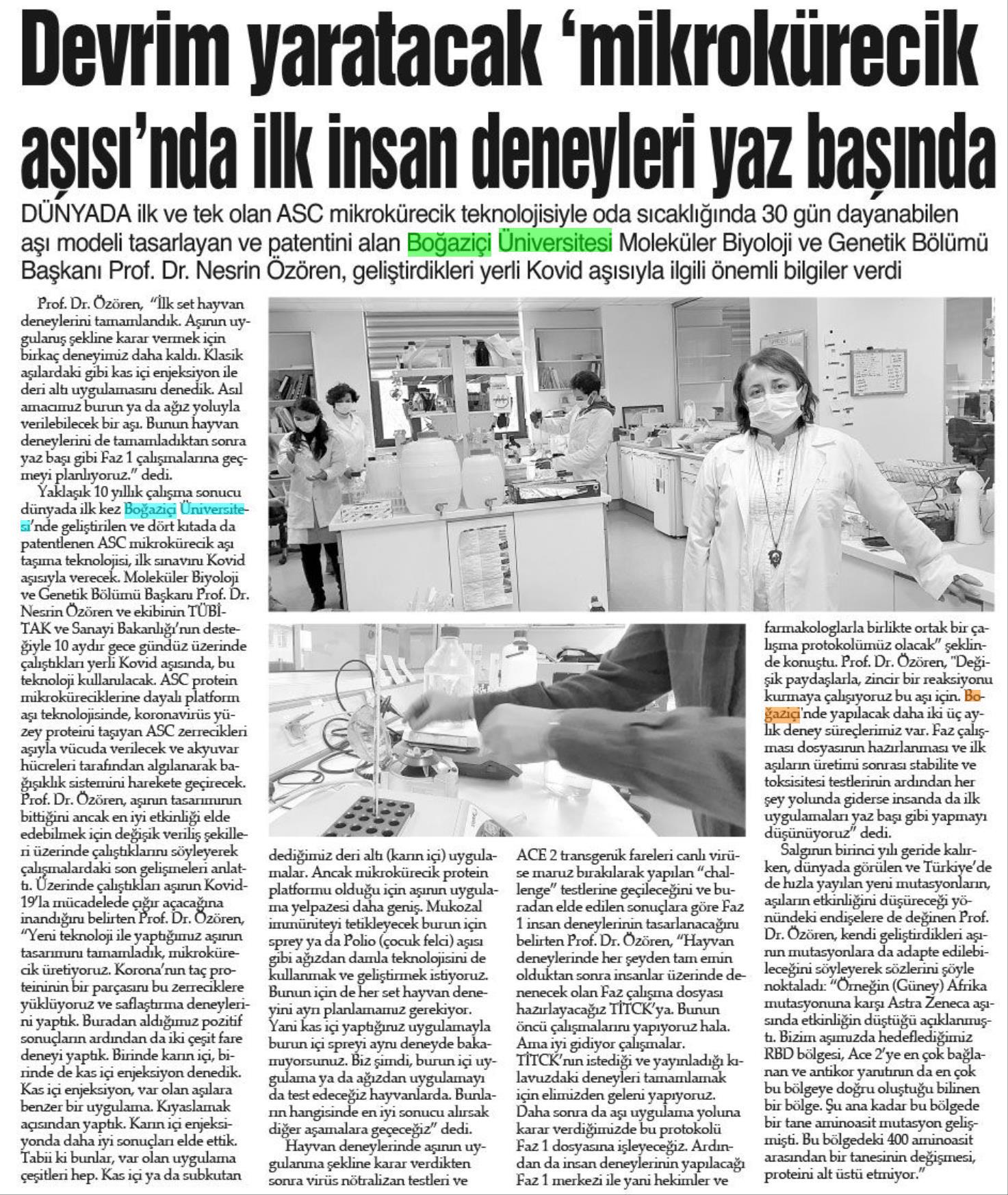 Devrim yaratacak 'mikrokürecik aşısı'nda ilk insan deneyleri yaz başında

DÜNYADA ilk ve tek olan ASC mikrokürecik teknolojisiyle oda sıcaklığında 30 gün dayanabilen aşı modeli tasarlayan ve patentini alan Boğaziçi Üniversitesi Moleküler Biyoloji ve Genetik Bölümü Başkanı Prof. Dr. Nesrin Özören, geliştirdikleri yerli Kovid aşısıyla ilgili önemli bilgiler verdi

Prof. Dr. Özören, "İlk set hayvan deneylerini tamamlandık. Aşının uygulanış şekline karar vermek için birkaç deneyimiz daha kaldı. Klasik aşılardaki gibi kas içi enjeksiyon ile deri altı uygulamasını denedik. Asıl amacımız burun ya da ağız yoluyla verilebilecek bir aşı. Bunun hayvan deneylerini de tamamladıktan sonra yaz başı gibi Faz 1 çalışmalarına geçmeyi planlıyoruz." dedi.

Yaklaşık 10 yıllık çalışma sonucu dünyada ilk kez Boğaziçi Üniversitesi'nde geliştirilen ve dört kıtada da patentlenen ASC mikrokürecik aşı taşıma teknolojisi, ilk sınavını Kovid aşısıyla verecek. Moleküler Biyoloji ve Genetik Bölümü Başkanı Prof. Dr. Nesrin Özören ve ekibinin TÜBİTAK ve Sanayi Bakanlığı'nın desteğiyle 10 aydır gece gündüz üzerinde çalıştıkları yerli Kovid aşısında, bu teknoloji kullanılacak. ASC protein mikroküreciklerine dayalı platform aşı teknolojisinde, koronavirüs yüzey proteini taşıyan ASC zerrecikleri aşıyla vücuda verilecek ve akyuvar hücreleri tarafından algılanarak bağışıklık sistemini harekete geçirecek. Prof. Dr. Özören, aşının tasarımının bittiğini ancak en iyi etkinliği elde edebilmek için değişik veriliş şekilleri üzerinde çalıştıklarını söyleyerek çalışmalardaki son gelişmeleri anlattı. Üzerinde çalıştıkları aşının Kovid-19'la mücadelede çığır açacağına inandığını belirten Prof. Dr. Özören, "Yeni teknoloji ile yaptığımız aşının tasarımını tamamladık, mikrokürecik üretiyoruz. Korona'nın taç proteininin bir parçasını bu zerreciklere yüklüyoruz ve saflaştırma deneylerini yaptık. Buradan aldığımız pozitif sonuçların ardından da iki çeşit fare deneyi yaptık. Birinde karın içi, birinde de kas içi enjeksiyon denedik. Kas içi enjeksiyon, var olan aşılara benzer bir uygulama. Kıyaslamak açısından yaptık. Karın içi enjeksiyonda daha iyi sonuçları elde ettik. Tabii ki bunlar, var olan uygulama çeşitleri hep. Kas içi ya da subkutan dediğimiz deri altı (karın içi) uygulamalar. Ancak mikrokürecik protein platformu olduğu için aşının uygulama yelpazesi daha geniş. Mukozal immüniteyi tetikleyecek burun için sprey ya da Polio (çocuk felci) aşısı gibi ağızdan damla teknolojisini de kullanmak ve geliştirmek istiyoruz. Bunun için de her set hayvan deneyini ayrı planlamamız gerekiyor. Yani kas içi yaptığımız uygulamayla burun içi spreyi aynı deneyde bakamıyorsunuz. Biz şimdi, burun içi uygulama ya da ağızdan uygulamayı da test edeceğiz hayvanlarda. Bunların hangisinde en iyi sonucu alırsak diğer aşamalara geçeceğiz" dedi.

Hayvan deneylerinde aşının uygulanma şekline karar verdikten sonra virüs nötralizan testleri ve ACE 2 transgenik fareleri canlı virüse maruz bırakılarak yapılan "challenge" testlerine geçileceğini ve buradan elde edilen sonuçlara göre Faz 1 insan deneylerinin tasarlanacağını belirten Prof. Dr. Özören, "Hayvan deneylerinde her şeyden tam emin olduktan sonra insanlar üzerinde denenecek olan Faz çalışma dosyası hazırlayacağız TİTCK'ya. Bunun öncü çalışmalarını yapıyoruz hala. Ama iyi gidiyor çalışmalar. TİTCK'nın istediği ve yayınladığı kılavuzdaki deneyleri tamamlamak için elimizden geleni yapıyoruz. Daha sonra da aşı uygulama yoluna karar verdiğimizde bu protokolü Faz 1 dosyasına işleyeceğiz. Ardından da insan deneylerinin yapılacağı Faz 1 merkezi ile yani hekimler ve farmakologlarla birlikte ortak bir çalışma protokolümüz olacak" şeklinde konuştu. Prof. Dr. Özören, "Değişik paydaşlarla, zincir bir reaksiyonu kurmaya çalışıyoruz bu aşı için. Boğaziçi'nde yapılacak daha iki üç aylık deney süreçlerimiz var. Faz çalışması dosyasının hazırlanması ve ilk aşıların üretimi sonrası stabilite ve toksisitesi testlerinin ardından her şey yolunda giderse insanda da ilk uygulamaları yaz başı gibi yapmayı düşünüyoruz" dedi.

Salgının birinci yılı geride kalırken, dünyada görülen ve Türkiye'de de hızla yayılan yeni mutasyonların, aşıların etkinliğini düşüreceği yönündeki endişelere de değinen Prof. Dr. Özören, kendi geliştirdikleri aşının mutasyonlara da adapte edilebileceğini söyleyerek sözlerini şöyle noktaladı: "Örneğin (Güney) Afrika mutasyonuna karşı Astra Zeneca aşısında etkinliğin düştüğü açıklanmıştı. Bizim aşımızda hedeflediğimiz RBD bölgesi, Ace 2'ye en çok bağlanan ve antikor yanıtının da en çok bu bölgeye doğru oluştuğu bilinen bir bölge. Şu ana kadar bu bölgede bir tane aminoasit mutasyon gelişmişti. Bu bölgedeki 400 aminoasit arasından bir tanesinin değişmesi, proteini alt üstü etmiyor."